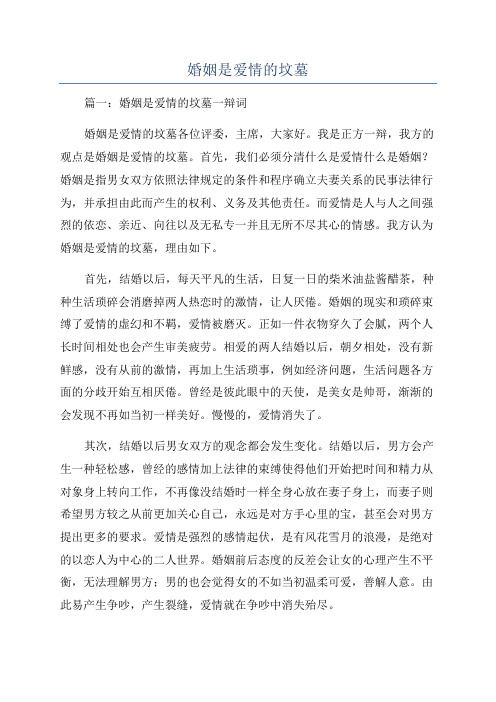 婚姻是爱情的坟墓

篇一：婚姻是爱情的坟墓一辩词

婚姻是爱情的坟墓各位评委，主席，大家好。我是正方一辩，我方的观点是婚姻是爱情的坟墓。首先，我们必须分清什么是爱情什么是婚姻？婚姻是指男女双方依照法律规定的条件和程序确立夫妻关系的民事法律行为，并承担由此而产生的权利、义务及其他责任。而爱情是人与人之间强烈的依恋、亲近、向往以及无私专一并且无所不尽其心的情感。我方认为婚姻是爱情的坟墓，理由如下。

首先，结婚以后，每天平凡的生活，日复一日的柴米油盐酱醋茶，种种生活琐碎会消磨掉两人热恋时的激情，让人厌倦。婚姻的现实和琐碎束缚了爱情的虚幻和不羁，爱情被磨灭。正如一件衣物穿久了会腻，两个人长时间相处也会产生审美疲劳。相爱的两人结婚以后，朝夕相处，没有新鲜感，没有从前的激情，再加上生活琐事，例如经济问题，生活问题各方面的分歧开始互相厌倦。曾经是彼此眼中的天使，是美女是帅哥，渐渐的会发现不再如当初一样美好。慢慢的，爱情消失了。

其次，结婚以后男女双方的观念都会发生变化。结婚以后，男方会产生一种轻松感，曾经的感情加上法律的束缚使得他们开始把时间和精力从对象身上转向工作，不再像没结婚时一样全身心放在妻子身上，而妻子则希望男方较之从前更加关心自己，永远是对方手心里的宝，甚至会对男方提出更多的要求。爱情是强烈的感情起伏，是有风花雪月的浪漫，是绝对的以恋人为中心的二人世界。婚姻前后态度的反差会让女的心理产生不平衡，无法理解男方；男的也会觉得女的不如当初温柔可爱，善解人意。由此易产生争吵，产生裂缝，爱情就在争吵中消失殆尽。